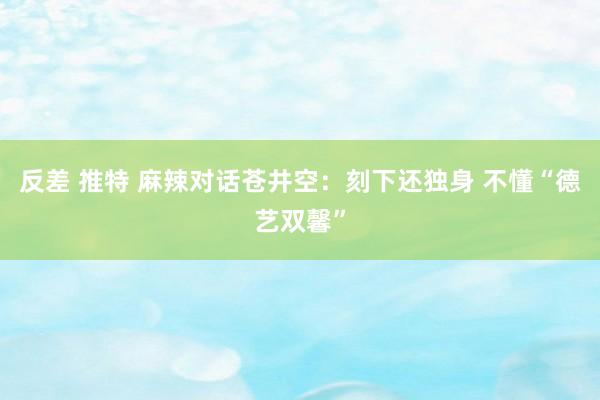 反差 推特 麻辣对话苍井空：刻下还独身 不懂“德艺双馨”